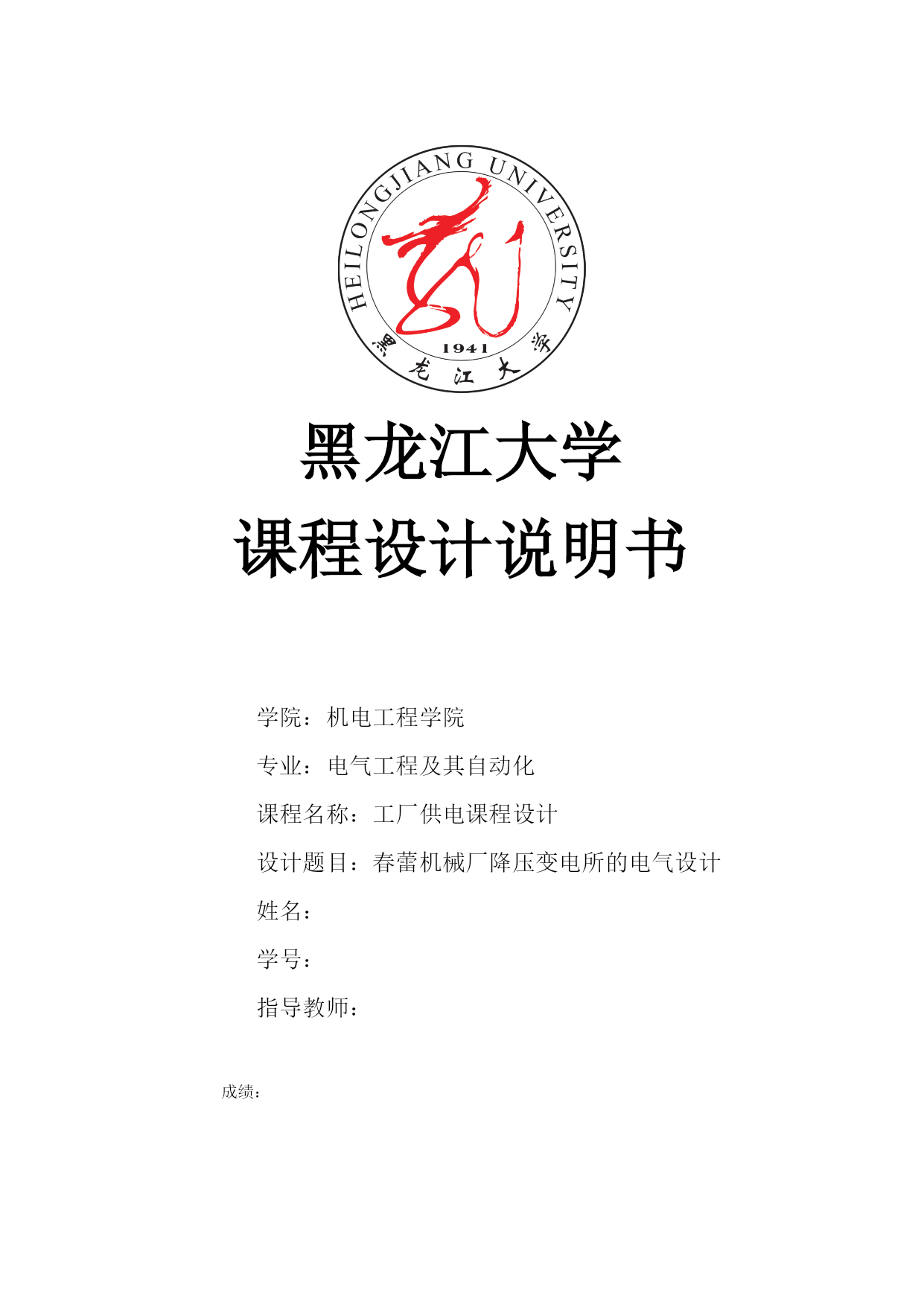 HEILONGJIANG UNIVERSITY

1941

黑龙江大学

黑龙江大学

课程设计说明书

学院：机电工程学院

专业：电气工程及其自动化

课程名称：工厂供电课程设计

设计题目：春蕾机械厂降压变电所的电气设计

姓名：

学号：

指导教师：

成绩：